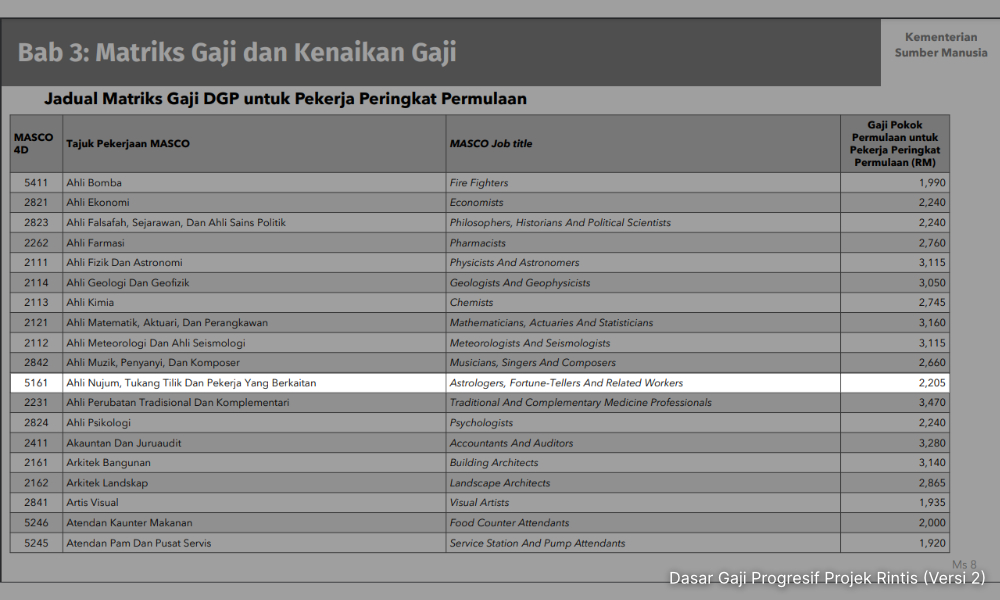 Bab 3: Matriks Gaji dan Kenaikan Gaji

Kementerian Sumber Manusia

Jadual Matriks Gaji DGP untuk Pekerja Peringkat Permulaan

| MASCO 4D | Tajuk Pekerjaan MASCO | MASCO Job title | Gaji Pokok Permulaan untuk Pekerja Peringkat Permulaan (RM) |
|---|---|---|---|
| 5411 | Ahli Bomba | Fire Fighters | 1,990 |
| 2821 | Ahli Ekonomi | Economists | 2,240 |
| 2823 | Ahli Falsafah, Sejarawan, Dan Ahli Sains Politik | Philosophers, Historians And Political Scientists | 2,240 |
| 2262 | Ahli Farmasi | Pharmacists | 2,760 |
| 2111 | Ahli Fizik Dan Astronomi | Physicists And Astronomers | 3,115 |
| 2114 | Ahli Geologi Dan Geofizik | Geologists And Geophysicists | 3,050 |
| 2113 | Ahli Kimia | Chemists | 2,745 |
| 2121 | Ahli Matematik, Aktuari, Dan Perangkawan | Mathematicians, Actuaries And Statisticians | 3,160 |
| 2112 | Ahli Meteorologi Dan Ahli Seismologi | Meteorologists And Seismologists | 3,115 |
| 2842 | Ahli Muzik, Penyanyi, Dan Komposer | Musicians, Singers And Composers | 2,660 |
| 5161 | Ahli Nujum, Tukang Tilik Dan Pekerja Yang Berkaitan | Astrologers, Fortune-Tellers And Related Workers | 2,205 |
| 2231 | Ahli Perubatan Tradisional Dan Komplementari | Traditional And Complementary Medicine Professionals | 3,470 |
| 2824 | Ahli Psikologi | Psychologists | 2,240 |
| 2411 | Akauntan Dan Juruaudit | Accountants And Auditors | 3,280 |
| 2161 | Arkitek Bangunan | Building Architects | 3,140 |
| 2162 | Arkitek Landskap | Landscape Architects | 2,865 |
| 2841 | Artis Visual | Visual Artists | 1,935 |
| 5246 | Atendan Kaunter Makanan | Food Counter Attendants | 2,000 |
| 5245 | Atendan Pam Dan Pusat Servis | Service Station And Pump Attendants | 1,920 |

Ms 8
Dasar Gaji Progresif Projek Rintis (Versi 2)